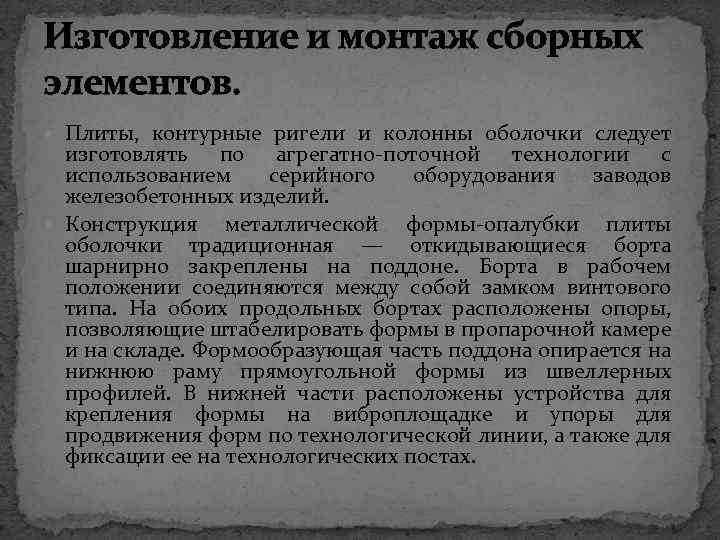 Изготовление и монтаж сборных элементов.

Плиты, контурные ригели и колонны оболочки следует изготовлять по агрегатно-поточной технологии с использованием серийного оборудования заводов железобетонных изделий.

Конструкция металлической формы-опалубки плиты оболочки традиционная — откидывающиеся борта шарнирно закреплены на поддоне. Борта в рабочем положении соединяются между собой замком винтового типа. На обоих продольных бортах расположены опоры, позволяющие штабелировать формы в пропарочной камере и на складе. Формообразующая часть поддона опирается на нижнюю раму прямоугольной формы из швеллерных профилей. В нижней части расположены устройства для крепления формы на виброплощадке и упоры для продвижения форм по технологической линии, а также для фиксации ее на технологических постах.